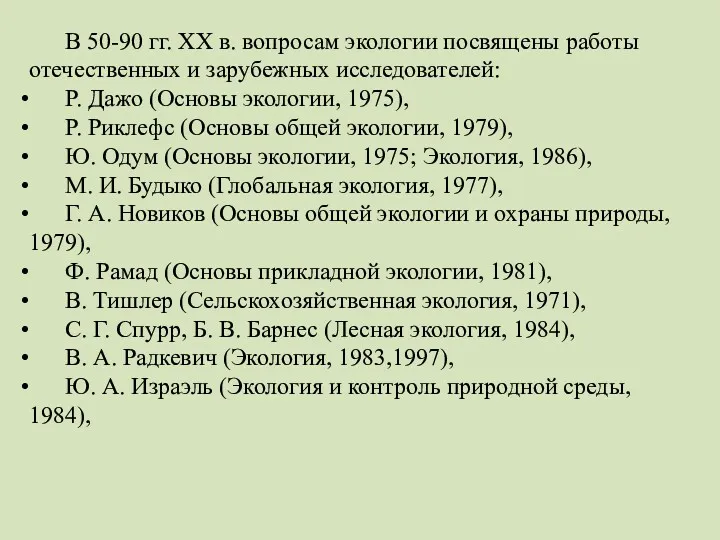 В 50-90 гг. XX в. вопросам экологии посвящены работы отечественных и зарубежных исследователей:

• Р. Дажо (Основы экологии, 1975),
• Р. Риклефс (Основы общей экологии, 1979),
• Ю. Одум (Основы экологии, 1975; Экология, 1986),
• М. И. Будыко (Глобальная экология, 1977),
• Г. А. Новиков (Основы общей экологии и охраны природы, 1979),
• Ф. Рамад (Основы прикладной экологии, 1981),
• В. Тишлер (Сельскохозяйственная экология, 1971),
• С. Г. Спурр, Б. В. Барнес (Лесная экология, 1984),
• В. А. Радкевич (Экология, 1983,1997),
• Ю. А. Израэль (Экология и контроль природной среды, 1984),